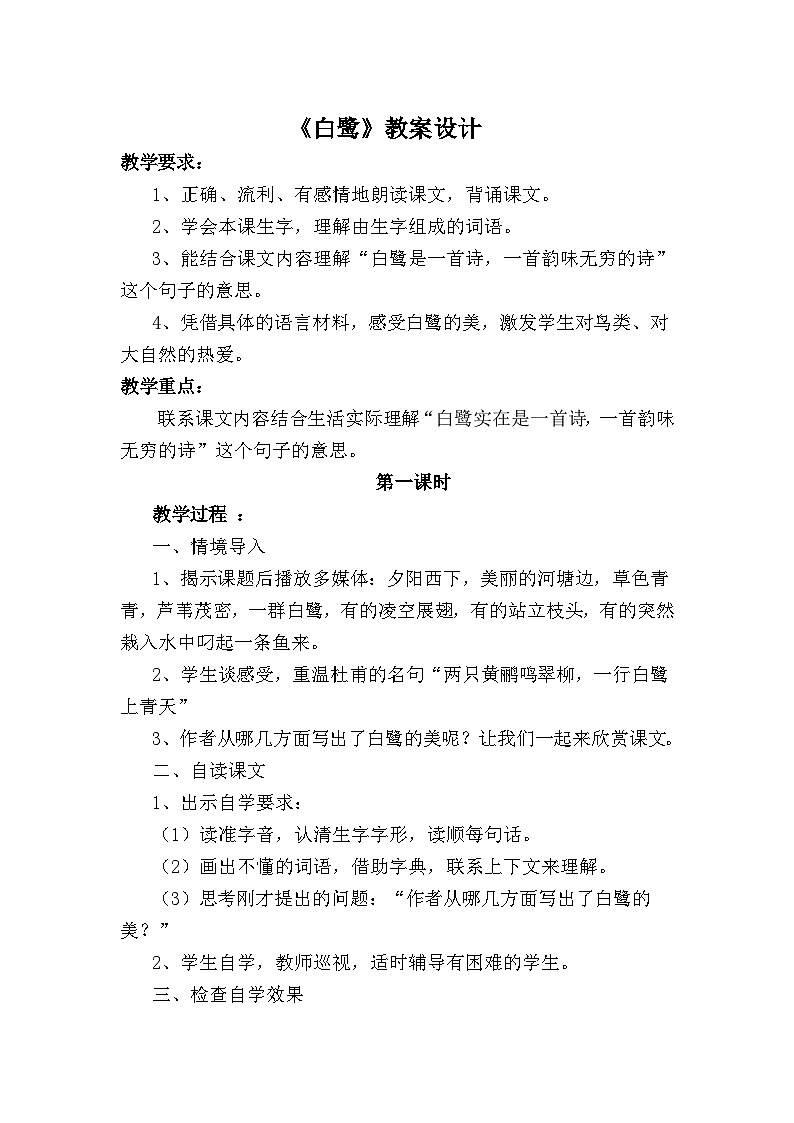 《白鹭》教案设计

教学要求：

1、正确、流利、有感情地朗读课文，背诵课文。

2、学会本课生字，理解由生字组成的词语。

3、能结合课文内容理解“白鹭是一首诗，一首韵味无穷的诗”这个句子的意思。

4、凭借具体的语言材料，感受白鹭的美，激发学生对鸟类、对大自然的热爱。

教学重点：

联系课文内容结合生活实际理解“白鹭实在是一首诗，一首韵味无穷的诗”这个句子的意思。

第一课时

教学过程 ：

一、情境导入

1、揭示课题后播放多媒体：夕阳西下，美丽的河塘边，草色青青，芦苇茂密，一群白鹭，有的凌空展翅，有的站立枝头，有的突然栽入水中叼起一条鱼来。

2、学生谈感受，重温杜甫的名句“两只黄鹂鸣翠柳，一行白鹭上青天”

3、作者从哪几方面写出了白鹭的美呢？让我们一起来欣赏课文。

二、自读课文

1、出示自学要求：

（1）读准字音，认清生字字形，读顺每句话。

（2）画出不懂的词语，借助字典，联系上下文来理解。

（3）思考刚才提出的问题：“作者从哪几方面写出了白鹭的美？”

2、学生自学，教师巡视，适时辅导有困难的学生。

三、检查自学效果